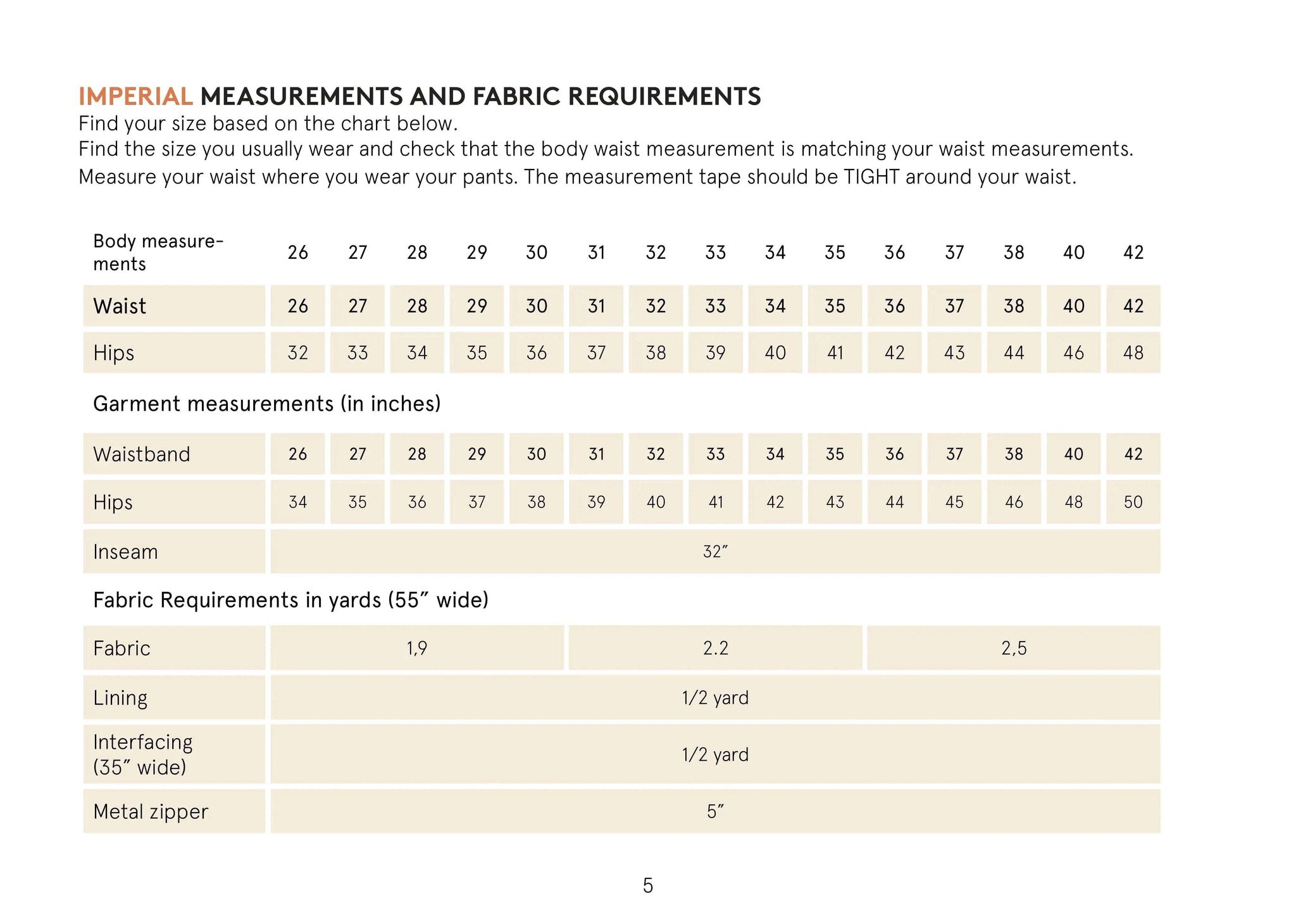 IMPERIAL MEASUREMENTS AND FABRIC REQUIREMENTS
Find your size based on the chart below.
Find the size you usually wear and check that the body waist measurement is matching your waist measurements.
Measure your waist where you wear your pants. The measurement tape should be TIGHT around your waist.

| Body measurements | 26 | 27 | 28 | 29 | 30 | 31 | 32 | 33 | 34 | 35 | 36 | 37 | 38 | 40 | 42 |
|---|---|---|---|---|---|---|---|---|---|---|---|---|---|---|---|
| Waist | 26 | 27 | 28 | 29 | 30 | 31 | 32 | 33 | 34 | 35 | 36 | 37 | 38 | 40 | 42 |
| Hips | 32 | 33 | 34 | 35 | 36 | 37 | 38 | 39 | 40 | 41 | 42 | 43 | 44 | 46 | 48 |

Garment measurements (in inches)

| Waistband | 26 | 27 | 28 | 29 | 30 | 31 | 32 | 33 | 34 | 35 | 36 | 37 | 38 | 40 | 42 |
|---|---|---|---|---|---|---|---|---|---|---|---|---|---|---|---|
| Hips | 34 | 35 | 36 | 37 | 38 | 39 | 40 | 41 | 42 | 43 | 44 | 45 | 46 | 48 | 50 |
| Inseam | 32″ | | | | | | | | | | | | | | |

Fabric Requirements in yards (55″ wide)

| Fabric | 1,9 | 2.2 | 2,5 |
|---|---|---|---|
| Lining | 1/2 yard | | |
| Interfacing (35″ wide) | 1/2 yard | | |
| Metal zipper | 5″ | | |

5